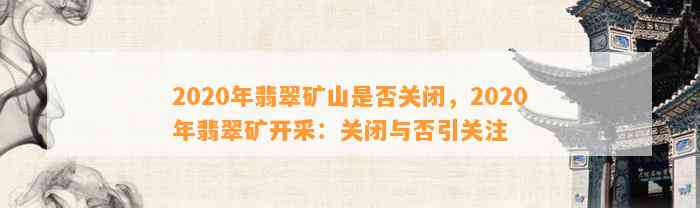 2020年翡翠矿山是否关闭，2020年翡翠矿开采：关闭与否引关注